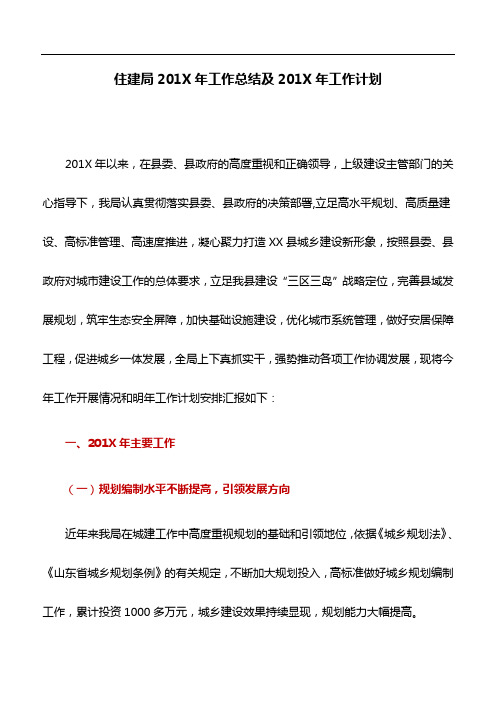 住建局 201X 年工作总结及 201X 年工作计划

201X 年以来，在县委、县政府的高度重视和正确领导，上级建设主管部门的关心指导下，我局认真贯彻落实县委、县政府的决策部署,立足高水平规划、高质量建设、高标准管理、高速度推进，凝心聚力打造 XX 县城乡建设新形象，按照县委、县政府对城市建设工作的总体要求，立足我县建设“三区三岛”战略定位，完善县城发展规划，筑牢生态安全屏障，加快基础设施建设，优化城市系统管理，做好安居保障工程，促进城乡一体发展，全局上下真抓实干，强势推动各项工作协调发展，现将今年工作开展情况和明年工作计划安排汇报如下：

一、201X 年主要工作

（一）规划编制水平不断提高，引领发展方向

近年来我局在城建工作中高度重视规划的基础和引领地位，依据《城乡规划法》、《山东省城乡规划条例》的有关规定，不断加大规划投入，高标准做好城乡规划编制工作，累计投资 1000 多万元，城乡建设效果持续显现，规划能力大幅提高。